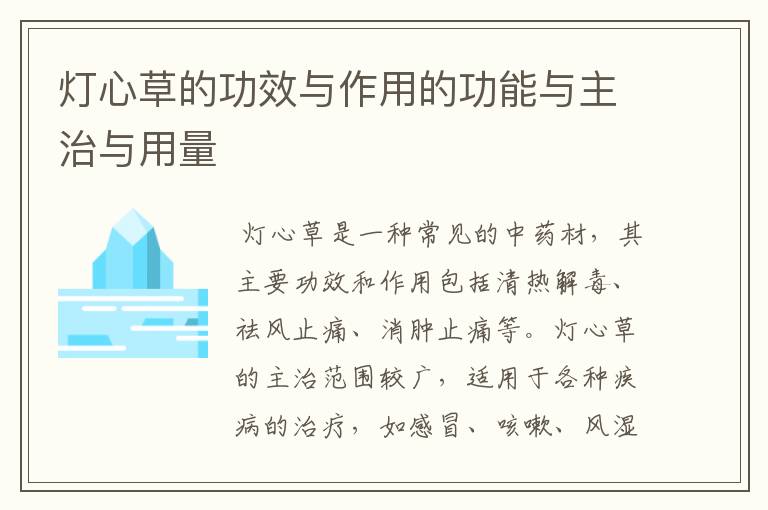 灯心草的功效与作用的功能与主治与用量

灯心草是一种常见的中药材，其主要功效和作用包括清热解毒、祛风止痛、消肿止痛等。灯心草的主治范围较广，适用于各种疾病的治疗，如感冒、咳嗽、风湿